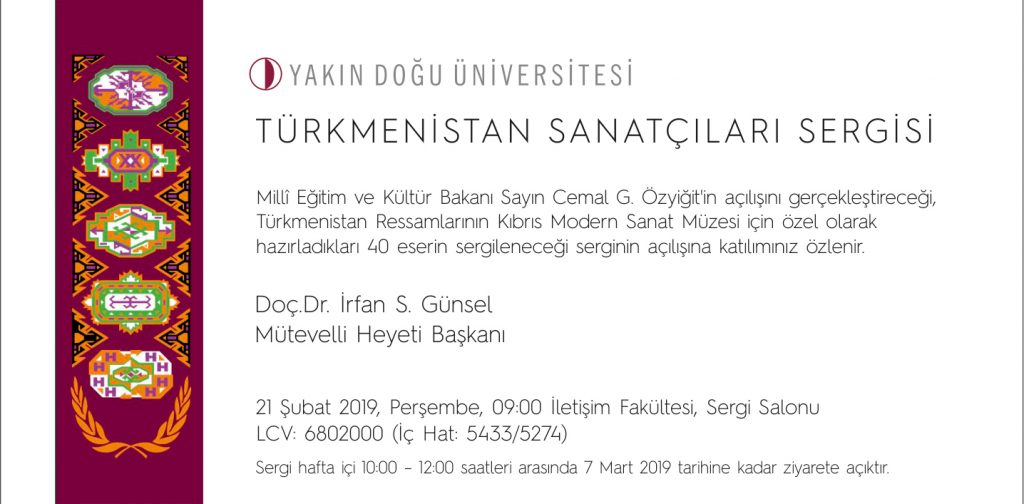 YAKIN DOĞU ÜNİVERSİTESİ

TÜRKMENİSTAN SANATÇILARI SERGİSİ

Millî Eğitim ve Kültür Bakanı Sayın Cemal G. Özyiğit'in açılışını gerçekleştireceği, Türkmenistan Ressamlarının Kıbrıs Modern Sanat Müzesi için özel olarak hazırladıkları 40 eserin sergileneceği serginin açılışına katılımınız özlenir.

Doç.Dr. İrfan S. Günsel
Mütevelli Heyeti Başkanı

21 Şubat 2019, Perşembe, 09:00 İletişim Fakültesi, Sergi Salonu
LCV: 6802000 (İç Hat: 5433/5274)

Sergi hafta içi 10:00 - 12:00 saatleri arasında 7 Mart 2019 tarihine kadar ziyarete açıktır.